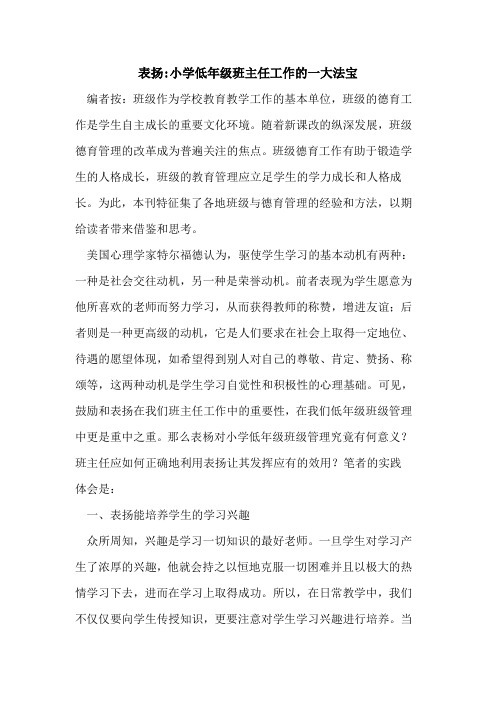 表扬:小学低年级班主任工作的一大法宝

编者按：班级作为学校教育教学工作的基本单位，班级的德育工作是学生自主成长的重要文化环境。随着新课改的纵深发展，班级德育管理的改革成为普遍关注的焦点。班级德育工作有助于锻造学生的人格成长，班级的教育管理应立足学生的学力成长和人格成长。为此，本刊特征集了各地班级与德育管理的经验和方法，以期给读者带来借鉴和思考。

美国心理学家特尔福德认为，驱使学生学习的基本动机有两种：一种是社会交往动机，另一种是荣誉动机。前者表现为学生愿意为他所喜欢的老师而努力学习，从而获得教师的称赞，增进友谊；后者则是一种更高级的动机，它是人们要求在社会上取得一定地位、待遇的愿望体现，如希望得到别人对自己的尊敬、肯定、赞扬、称颂等，这两种动机是学生学习自觉性和积极性的心理基础。可见，鼓励和表扬在我们班主任工作中的重要性，在我们低年级班级管理中更是重中之重。那么表扬对小学低年级班级管理究竟有何意义？班主任应如何正确地利用表扬让其发挥应有的效用？笔者的实践体会是：

一、表扬能培养学生的学习兴趣

众所周知，兴趣是学习一切知识的最好老师。一旦学生对学习产生了浓厚的兴趣，他就会持之以恒地克服一切困难并且以极大的热情学习下去，进而在学习上取得成功。所以，在日常教学中，我们不仅仅要向学生传授知识，更要注意对学生学习兴趣进行培养。当